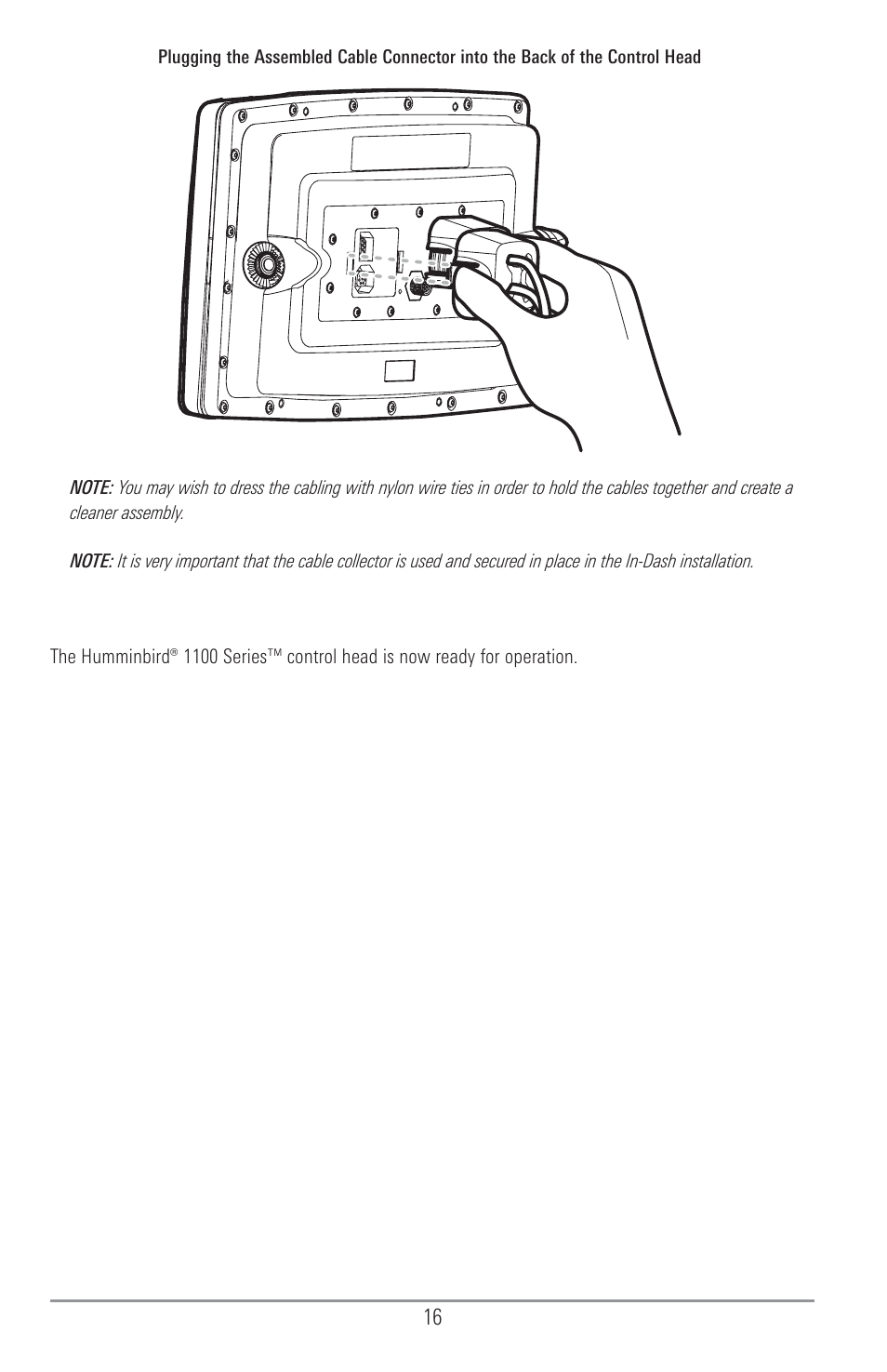 Plugging the Assembled Cable Connector into the Back of the Control Head

NOTE: You may wish to dress the cabling with nylon wire ties in order to hold the cables together and create a cleaner assembly.

NOTE: It is very important that the cable collector is used and secured in place in the In-Dash installation.

The Humminbird® 1100 Series™ control head is now ready for operation.

16